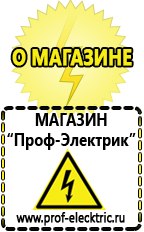 О МАГАЗИНЕ

МАГАЗИН
“Проф-Электрик”

www.prof-electric.ru